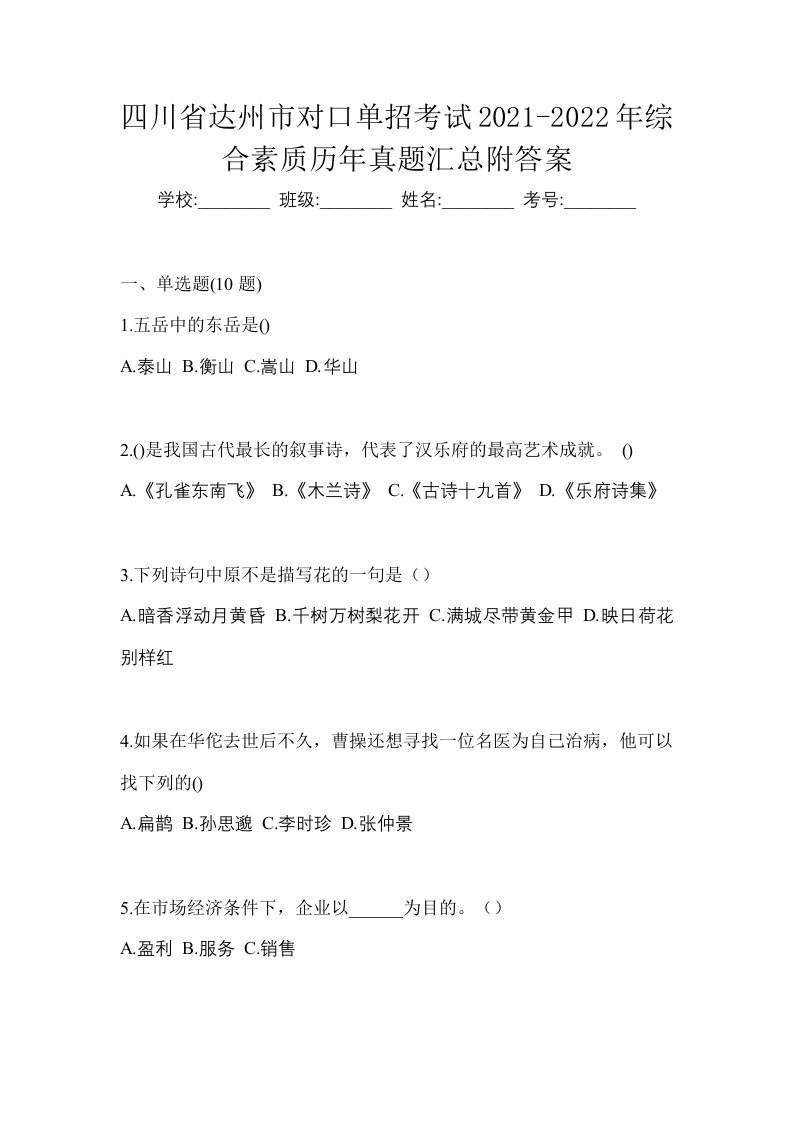 四川省达州市对口单招考试2021-2022年综合素质历年真题汇总附答案

学校:________ 班级:________ 姓名:________ 考号:________

一、单选题(10 题)

1.五岳中的东岳是()

A.泰山 B.衡山 C.嵩山 D.华山

2.()是我国古代最长的叙事诗，代表了汉乐府的最高艺术成就。 ()

A.《孔雀东南飞》 B.《木兰诗》 C.《古诗十九首》 D.《乐府诗集》

3.下列诗句中原不是描写花的一句是（）

A.暗香浮动月黄昏 B.千树万树梨花开 C.满城尽带黄金甲 D.映日荷花别样红

4.如果在华佗去世后不久，曹操还想寻找一位名医为自己治病，他可以找下列的()

A.扁鹊 B.孙思邈 C.李时珍 D.张仲景

5.在市场经济条件下，企业以______为目的。（）

A.盈利 B.服务 C.销售